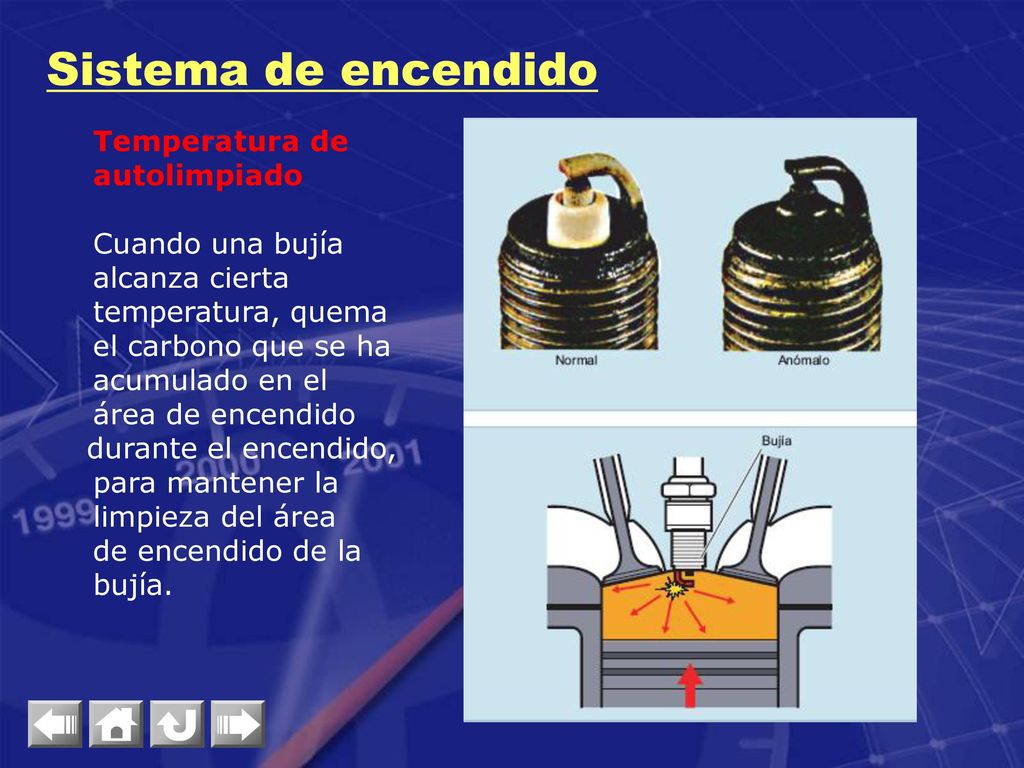 Sistema de encendido

Temperatura de autolimpiado

Cuando una bujía alcanza cierta temperatura, quema el carbono que se ha acumulado en el área de encendido durante el encendido, para mantener la limpieza del área de encendido de la bujía.

Normal

Anómalo

Bujía

1999

2000

2001